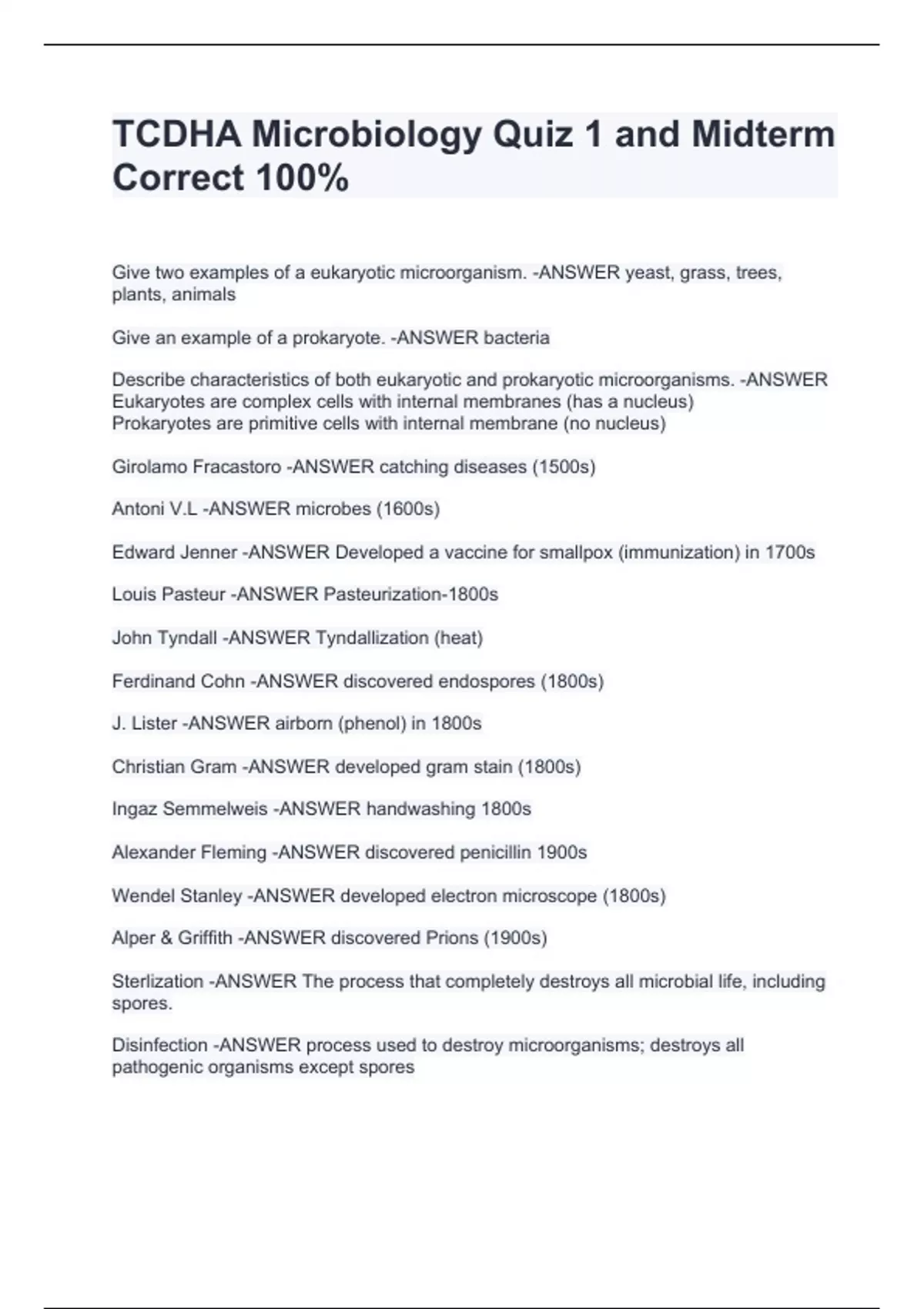 TCDHA Microbiology Quiz 1 and Midterm Correct 100%

Give two examples of a eukaryotic microorganism. -ANSWER yeast, grass, trees, plants, animals

Give an example of a prokaryote. -ANSWER bacteria

Describe characteristics of both eukaryotic and prokaryotic microorganisms. -ANSWER Eukaryotes are complex cells with internal membranes (has a nucleus)
Prokaryotes are primitive cells with internal membrane (no nucleus)

Girolamo Fracastoro -ANSWER catching diseases (1500s)

Antoni V.L -ANSWER microbes (1600s)

Edward Jenner -ANSWER Developed a vaccine for smallpox (immunization) in 1700s

Louis Pasteur -ANSWER Pasteurization-1800s

John Tyndall -ANSWER Tyndallization (heat)

Ferdinand Cohn -ANSWER discovered endospores (1800s)

J. Lister -ANSWER airborn (phenol) in 1800s

Christian Gram -ANSWER developed gram stain (1800s)

Ingaz Semmelweis -ANSWER handwashing 1800s

Alexander Fleming -ANSWER discovered penicillin 1900s

Wendel Stanley -ANSWER developed electron microscope (1800s)

Alper & Griffith -ANSWER discovered Prions (1900s)

Sterlization -ANSWER The process that completely destroys all microbial life, including spores.

Disinfection -ANSWER process used to destroy microorganisms; destroys all pathogenic organisms except spores